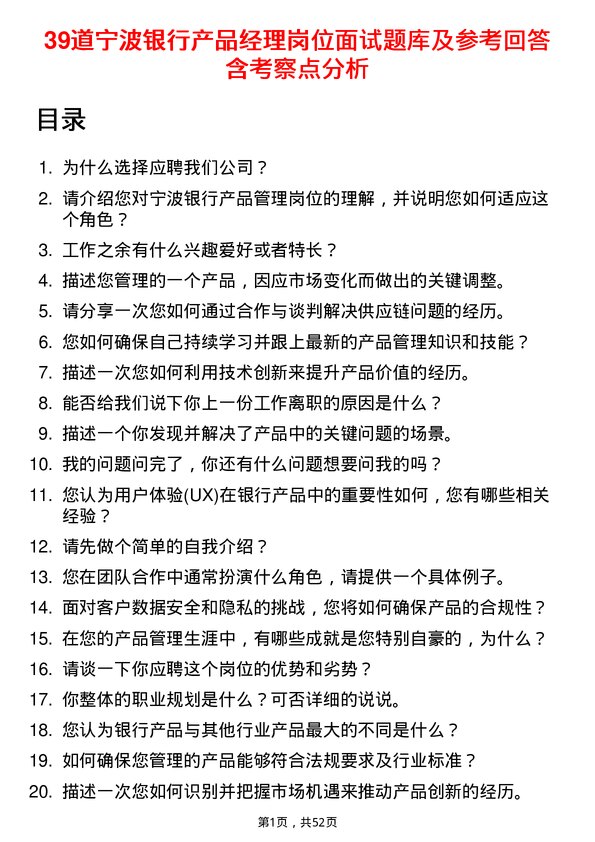 39道宁波银行产品经理岗位面试题库及参考回答含考察点分析

目录

1. 为什么选择应聘我们公司？
2. 请介绍您对宁波银行产品管理岗位的理解，并说明您如何适应这个角色？
3. 工作之余有什么兴趣爱好或者特长？
4. 描述您管理的一个产品，因应市场变化而做出的关键调整。
5. 请分享一次您如何通过合作与谈判解决供应链问题的经历。
6. 您如何确保自己持续学习并跟上最新的产品管理知识和技能？
7. 描述一次您如何利用技术创新来提升产品价值的经历。
8. 能否给我们说下你上一份工作离职的原因是什么？
9. 描述一个你发现并解决了产品中的关键问题的场景。
10. 我的问题问完了，你还有什么问题想要问我的吗？
11. 您认为用户体验(UX)在银行产品中的重要性如何，您有哪些相关经验？
12. 请先做个简单的自我介绍？
13. 您在团队合作中通常扮演什么角色，请提供一个具体例子。
14. 面对客户数据安全和隐私的挑战，您将如何确保产品的合规性？
15. 在您的产品管理生涯中，有哪些成就是您特别自豪的，为什么？
16. 请谈一下你应聘这个岗位的优势和劣势？
17. 你整体的职业规划是什么？可否详细的说说。
18. 您认为银行产品与其他行业产品最大的不同是什么？
19. 如何确保您管理的产品能够符合法规要求及行业标准？
20. 描述一次您如何识别并把握市场机遇来推动产品创新的经历。

第1页，共52页